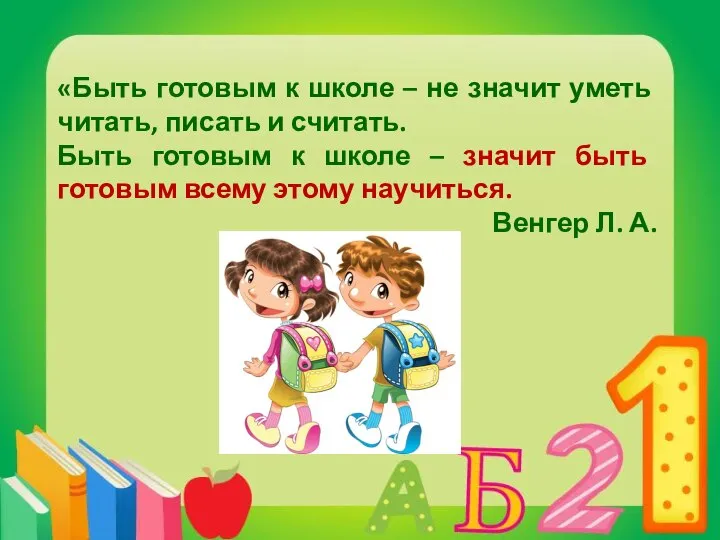 «Быть готовым к школе – не значит уметь читать, писать и считать.
Быть готовым к школе – значит быть готовым всему этому научиться.
Венгер Л. А.

А Б 2 1